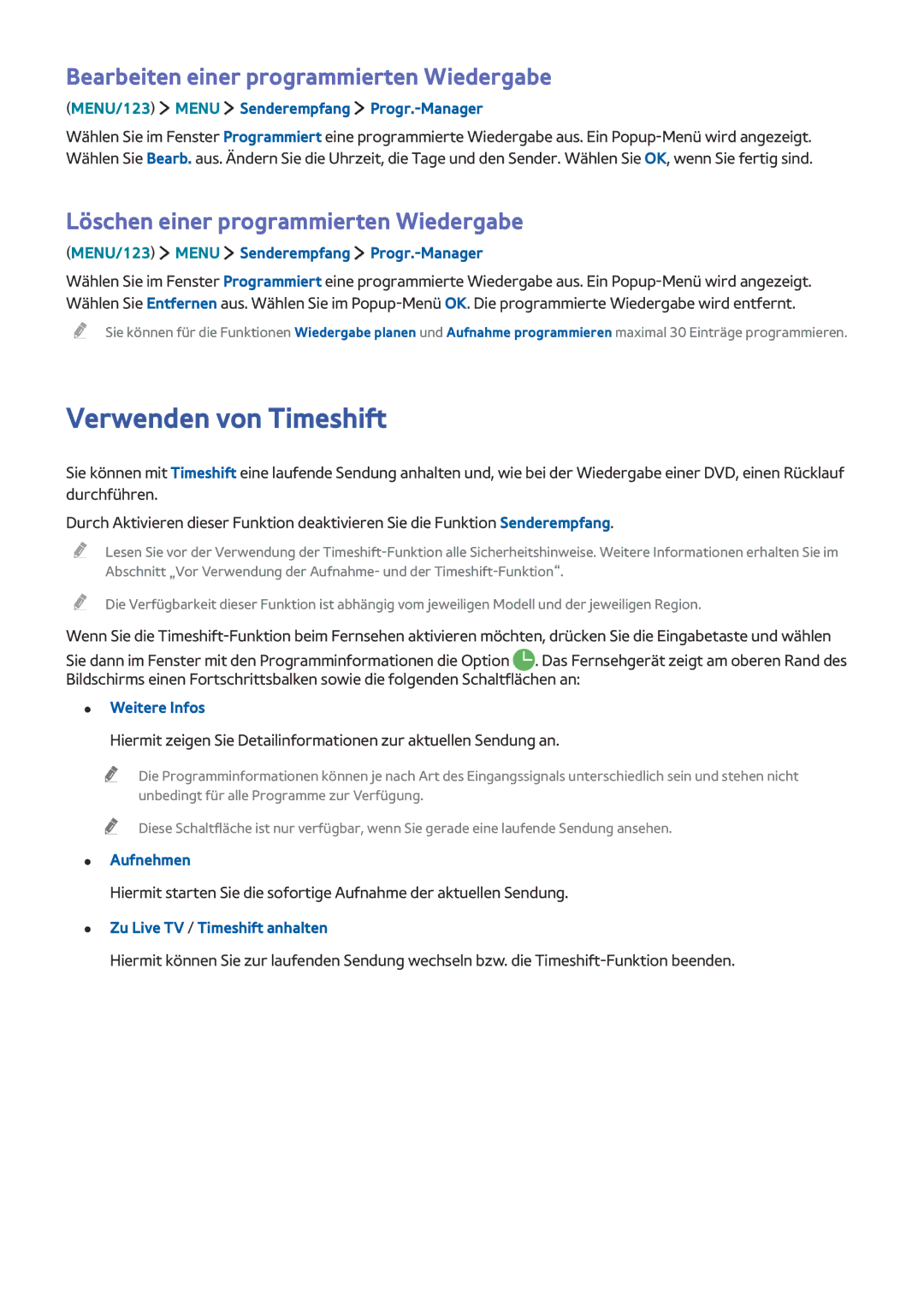 Bearbeiten einer programmierten Wiedergabe

(MENU/123) > MENU > Senderempfang > Progr.-Manager

Wählen Sie im Fenster Programmiert eine programmierte Wiedergabe aus. Ein Popup-Menü wird angezeigt. Wählen Sie Bearb. aus. Ändern Sie die Uhrzeit, die Tage und den Sender. Wählen Sie OK, wenn Sie fertig sind.

Löschen einer programmierten Wiedergabe

(MENU/123) > MENU > Senderempfang > Progr.-Manager

Wählen Sie im Fenster Programmiert eine programmierte Wiedergabe aus. Ein Popup-Menü wird angezeigt. Wählen Sie Entfernen aus. Wählen Sie im Popup-Menü OK. Die programmierte Wiedergabe wird entfernt.

Sie können für die Funktionen Wiedergabe planen und Aufnahme programmieren maximal 30 Einträge programmieren.

Verwenden von Timeshift

Sie können mit Timeshift eine laufende Sendung anhalten und, wie bei der Wiedergabe einer DVD, einen Rücklauf durchführen.

Durch Aktivieren dieser Funktion deaktivieren Sie die Funktion Senderempfang.

Lesen Sie vor der Verwendung der Timeshift-Funktion alle Sicherheitshinweise. Weitere Informationen erhalten Sie im Abschnitt „Vor Verwendung der Aufnahme- und der Timeshift-Funktion“.

Die Verfügbarkeit dieser Funktion ist abhängig vom jeweiligen Modell und der jeweiligen Region.

Wenn Sie die Timeshift-Funktion beim Fernsehen aktivieren möchten, drücken Sie die Eingabetaste und wählen Sie dann im Fenster mit den Programminformationen die Option . Das Fernsehgerät zeigt am oberen Rand des Bildschirms einen Fortschrittsbalken sowie die folgenden Schaltflächen an:

• Weitere Infos

Hiermit zeigen Sie Detailinformationen zur aktuellen Sendung an.

Die Programminformationen können je nach Art des Eingangssignals unterschiedlich sein und stehen nicht unbedingt für alle Programme zur Verfügung.

Diese Schaltfläche ist nur verfügbar, wenn Sie gerade eine laufende Sendung ansehen.

• Aufnehmen

Hiermit starten Sie die sofortige Aufnahme der aktuellen Sendung.

• Zu Live TV / Timeshift anhalten

Hiermit können Sie zur laufenden Sendung wechseln bzw. die Timeshift-Funktion beenden.